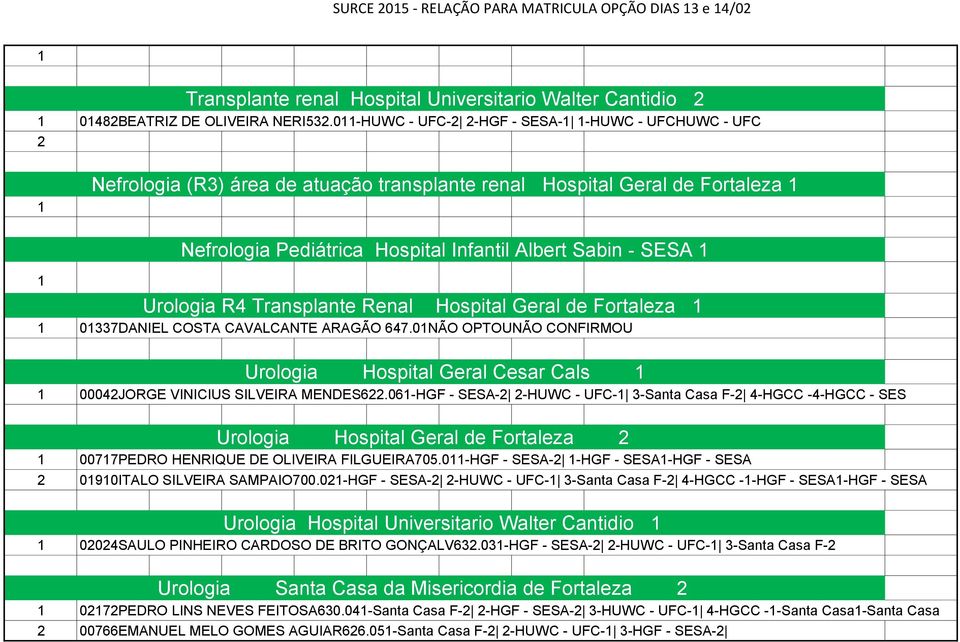 SURCE 2015 - RELAÇÃO PARA MATRICULA OPÇÃO DIAS 13 e 14/02

1

Transplante renal Hospital Universitario Walter Cantidio 2

1 01482BEATRIZ DE OLIVEIRA NERI532.011-HUWC - UFC-2| 2-HGF - SESA-1| 1-HUWC - UFCHUWC - UFC

2

Nefrologia (R3) área de atuação transplante renal Hospital Geral de Fortaleza 1

1

Nefrologia Pediátrica Hospital Infantil Albert Sabin - SESA 1

1

Urologia R4 Transplante Renal Hospital Geral de Fortaleza 1

1 01337DANIEL COSTA CAVALCANTE ARAGÃO 647.01NÃO OPTOUNÃO CONFIRMOU

Urologia Hospital Geral Cesar Cals 1

1 00042JORGE VINICIUS SILVEIRA MENDES622.061-HGF - SESA-2| 2-HUWC - UFC-1| 3-Santa Casa F-2| 4-HGCC -4-HGCC - SES

Urologia Hospital Geral de Fortaleza 2

1 00717PEDRO HENRIQUE DE OLIVEIRA FILGUEIRA705.011-HGF - SESA-2| 1-HGF - SESA1-HGF - SESA

2 01910ITALO SILVEIRA SAMPAIO700.021-HGF - SESA-2| 2-HUWC - UFC-1| 3-Santa Casa F-2| 4-HGCC -1-HGF - SESA1-HGF - SESA

Urologia Hospital Universitario Walter Cantidio 1

1 02024SAULO PINHEIRO CARDOSO DE BRITO GONÇALV632.031-HGF - SESA-2| 2-HUWC - UFC-1| 3-Santa Casa F-2

Urologia Santa Casa da Misericordia de Fortaleza 2

1 02172PEDRO LINS NEVES FEITOSA630.041-Santa Casa F-2| 2-HGF - SESA-2| 3-HUWC - UFC-1| 4-HGCC -1-Santa Casa1-Santa Casa

2 00766EMANUEL MELO GOMES AGUIAR626.051-Santa Casa F-2| 2-HUWC - UFC-1| 3-HGF - SESA-2|